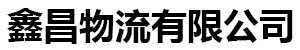 鑫昌物流有限公司